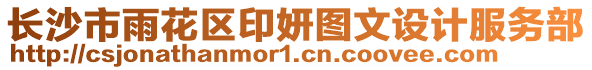 长沙市雨花区印妍图文设计服务部
http://csjonathanmor1.cn.coovee.com